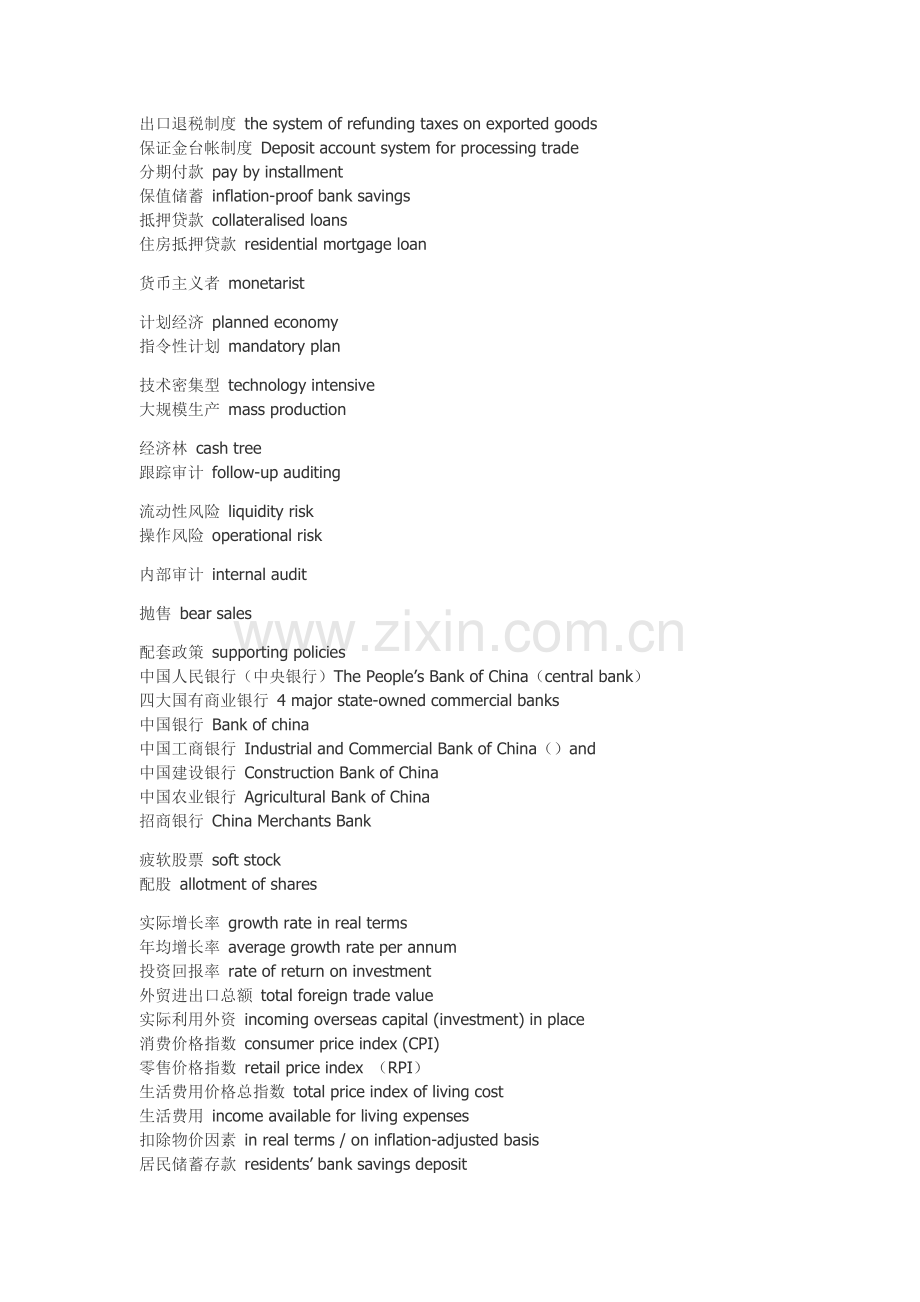 出口退税制度 the system of refunding taxes on exported goods
保证金台帐制度 Deposit account system for processing trade
分期付款 pay by installment
保值储蓄 inflation-proof bank savings
抵押贷款 collateralised loans
住房抵押贷款 residential mortgage loan

货币主义者 monetarist

计划经济 planned economy
指令性计划 mandatory plan

技术密集型 technology intensive
大规模生产 mass production

经济林 cash tree
跟踪审计 follow-up auditing

流动性风险 liquidity risk
操作风险 operational risk

内部审计 internal audit

抛售 bear sales

www.zixin.com.cn

配套政策 supporting policies
中国人民银行（中央银行）The People's Bank of China（central bank）
四大国有商业银行 4 major state-owned commercial banks
中国银行 Bank of china
中国工商银行 Industrial and Commercial Bank of China（）and
中国建设银行 Construction Bank of China
中国农业银行 Agricultural Bank of China
招商银行 China Merchants Bank

疲软股票 soft stock
配股 allotment of shares

实际增长率 growth rate in real terms
年均增长率 average growth rate per annum
投资回报率 rate of return on investment
外贸进出口总额 total foreign trade value
实际利用外资 incoming overseas capital (investment) in place
消费价格指数 consumer price index (CPI)
零售价格指数 retail price index （RPI）
生活费用价格总指数 total price index of living cost
生活费用 income available for living expenses
扣除物价因素 in real terms / on inflation-adjusted basis
居民储蓄存款 residents' bank savings deposit